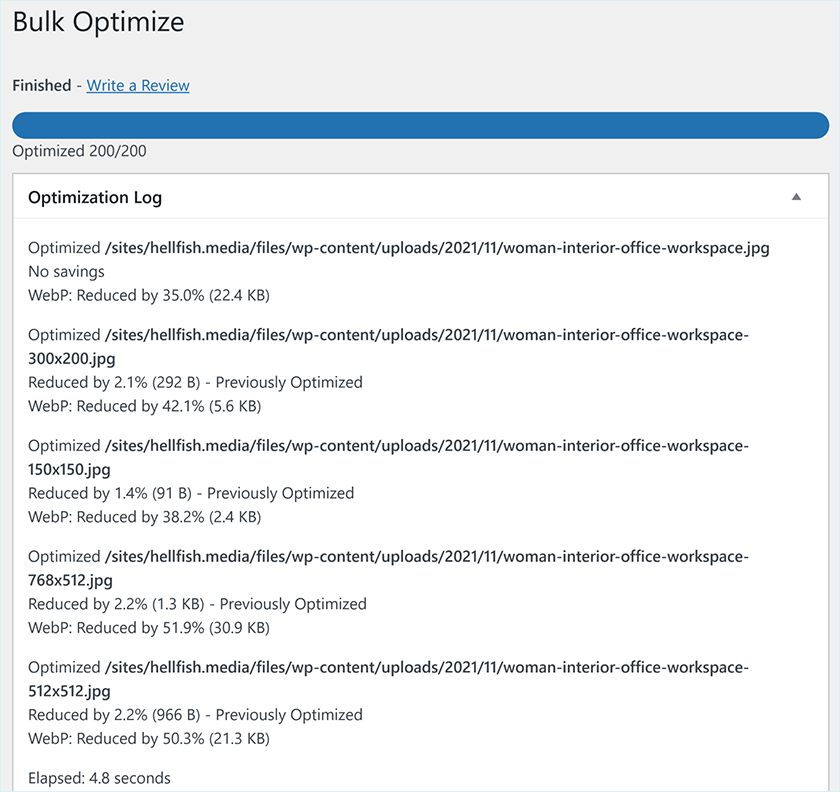 Bulk Optimize

Finished - Write a Review

Optimized 200/200

Optimization Log

Optimized /sites/hellfish.media/files/wp-content/uploads/2021/11/woman-interior-office-workspace.jpg
No savings
WebP: Reduced by 35.0% (22.4 KB)

Optimized /sites/hellfish.media/files/wp-content/uploads/2021/11/woman-interior-office-workspace-300x200.jpg
Reduced by 2.1% (292 B) - Previously Optimized
WebP: Reduced by 42.1% (5.6 KB)

Optimized /sites/hellfish.media/files/wp-content/uploads/2021/11/woman-interior-office-workspace-150x150.jpg
Reduced by 1.4% (91 B) - Previously Optimized
WebP: Reduced by 38.2% (2.4 KB)

Optimized /sites/hellfish.media/files/wp-content/uploads/2021/11/woman-interior-office-workspace-768x512.jpg
Reduced by 2.2% (1.3 KB) - Previously Optimized
WebP: Reduced by 51.9% (30.9 KB)

Optimized /sites/hellfish.media/files/wp-content/uploads/2021/11/woman-interior-office-workspace-512x512.jpg
Reduced by 2.2% (966 B) - Previously Optimized
WebP: Reduced by 50.3% (21.3 KB)

Elapsed: 4.8 seconds